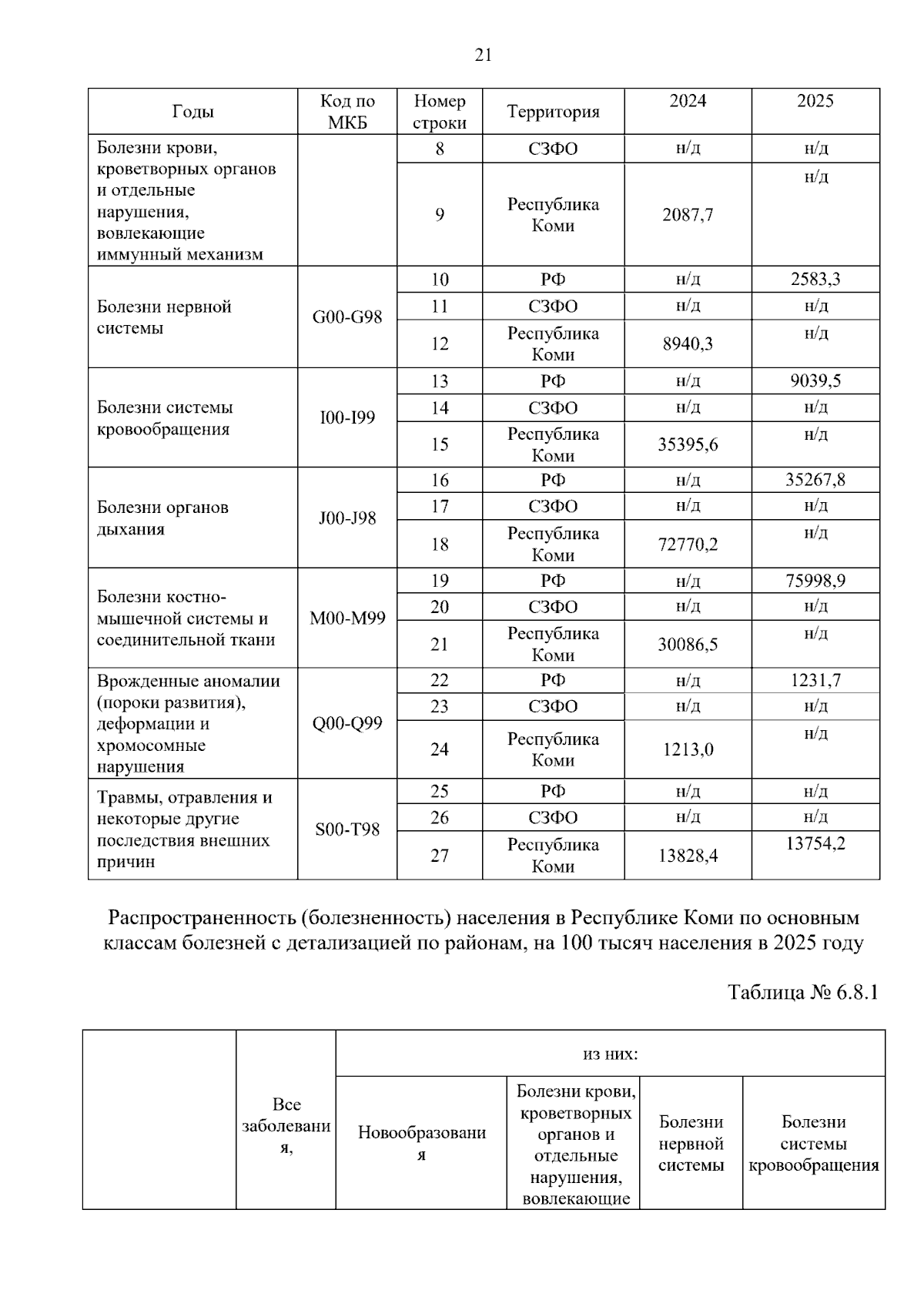 21

| Годы | Код по МКБ | Номер строки | Территория | 2024 | 2025 |
|---|---|---|---|---|---|
| Болезни крови, кроветворных органов и отдельные нарушения, вовлекающие иммунный механизм | | 8 | СЗФО | н/д | н/д |
| | | 9 | Республика Коми | 2087,7 | н/д |
| Болезни нервной системы | G00-G98 | 10 | РФ | н/д | 2583,3 |
| | | 11 | СЗФО | н/д | н/д |
| | | 12 | Республика Коми | 8940,3 | н/д |
| Болезни системы кровообращения | I00-I99 | 13 | РФ | н/д | 9039,5 |
| | | 14 | СЗФО | н/д | н/д |
| | | 15 | Республика Коми | 35395,6 | н/д |
| Болезни органов дыхания | J00-J98 | 16 | РФ | н/д | 35267,8 |
| | | 17 | СЗФО | н/д | н/д |
| | | 18 | Республика Коми | 72770,2 | н/д |
| Болезни костно-мышечной системы и соединительной ткани | M00-M99 | 19 | РФ | н/д | 75998,9 |
| | | 20 | СЗФО | н/д | н/д |
| | | 21 | Республика Коми | 30086,5 | н/д |
| Врожденные аномалии (пороки развития), деформации и хромосомные нарушения | Q00-Q99 | 22 | РФ | н/д | 1231,7 |
| | | 23 | СЗФО | н/д | н/д |
| | | 24 | Республика Коми | 1213,0 | н/д |
| Травмы, отравления и некоторые другие последствия внешних причин | S00-T98 | 25 | РФ | н/д | н/д |
| | | 26 | СЗФО | н/д | н/д |
| | | 27 | Республика Коми | 13828,4 | 13754,2 |

Распространенность (болезненность) населения в Республике Коми по основным классам болезней с детализацией по районам, на 100 тысяч населения в 2025 году

Таблица № 6.8.1

| | Все заболевания, | из них: | | | |
|---|---|---|---|---|---|
| | | Новообразования | Болезни крови, кроветворных органов и отдельные нарушения, вовлекающие | Болезни нервной системы | Болезни системы кровообращения |